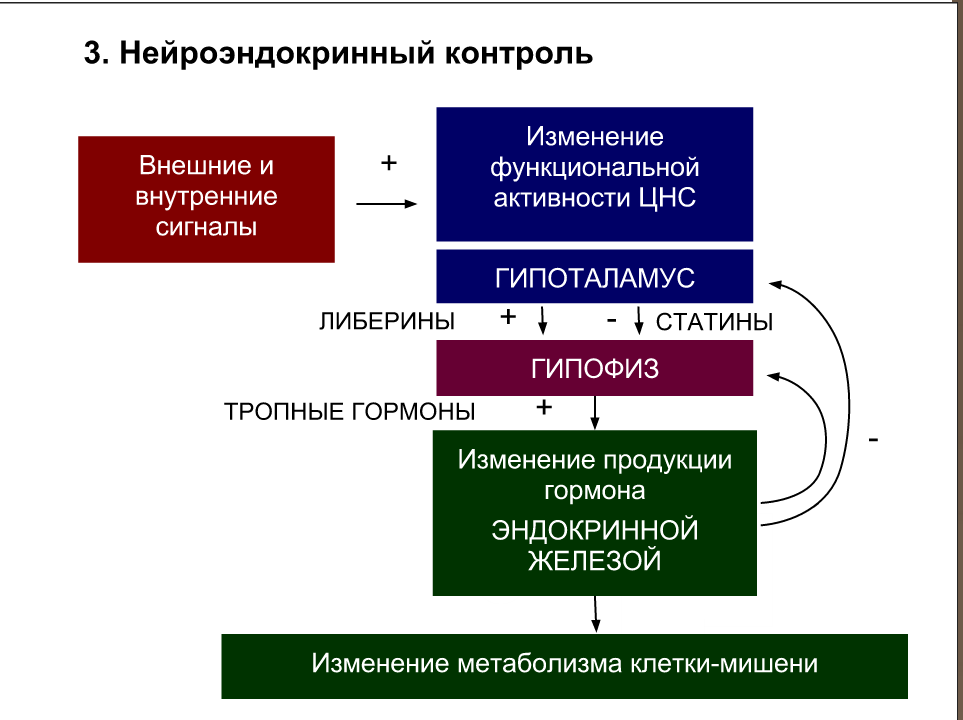 3. Нейроэндокринный контроль

Внешние и внутренние сигналы

+

Изменение функциональной активности ЦНС

ГИПОТАЛАМУС

ЛИБЕРИНЫ + - СТАТИНЫ

ГИПОФИЗ

ТРОПНЫЕ ГОРМОНЫ +

-

Изменение продукции гормона

ЭНДОКРИННОЙ ЖЕЛЕЗОЙ

Изменение метаболизма клетки-мишени